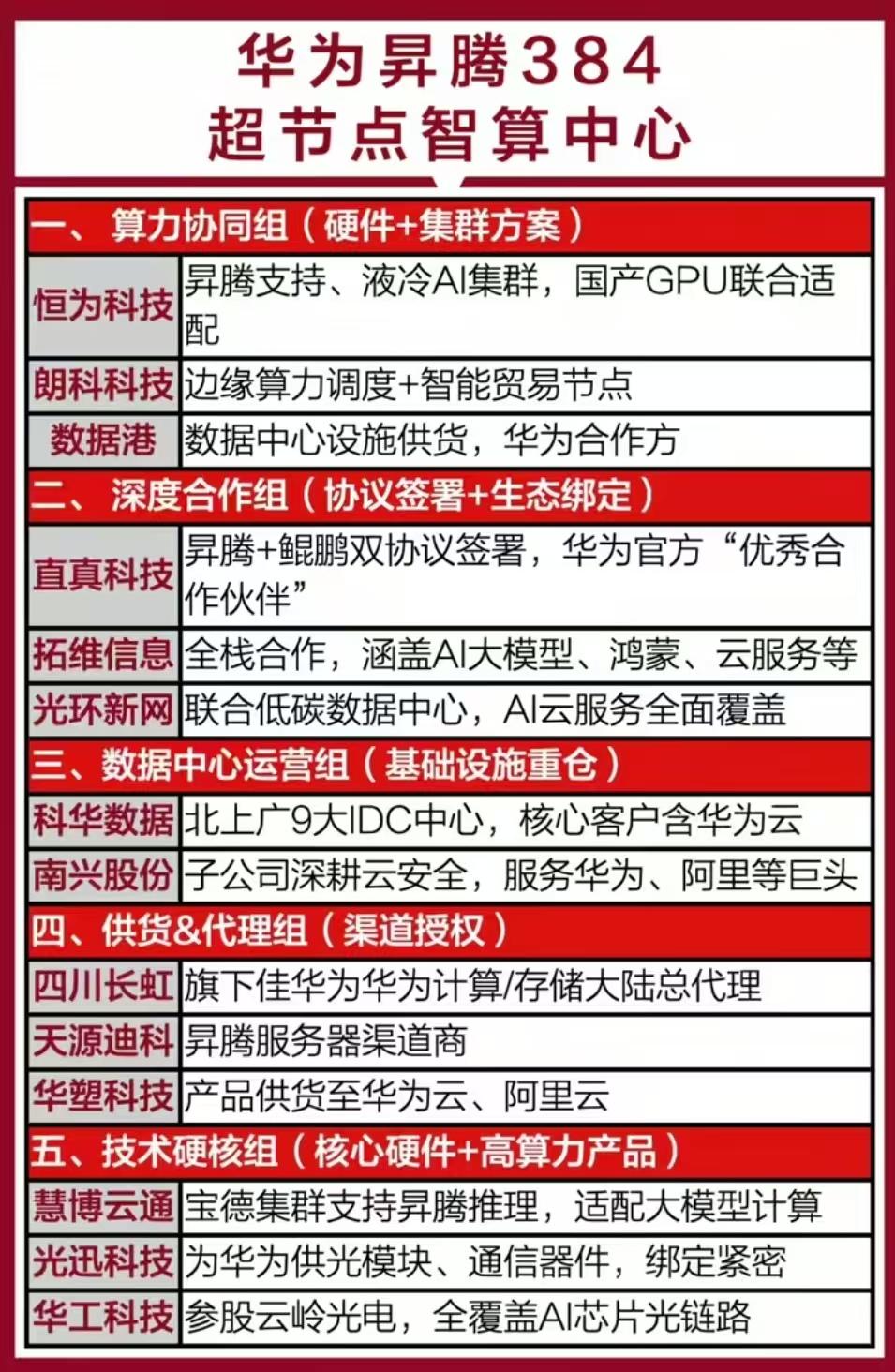 华为昇腾384
超节点智算中心

| 一、算力协同组（硬件+集群方案） | |
|---|---|
| 恒为科技 | 昇腾支持、液冷AI集群，国产GPU联合适配 |
| 朗科科技 | 边缘算力调度+智能贸易节点 |
| 数据港 | 数据中心设施供货，华为合作方 |
| 二、深度合作组（协议签署+生态绑定） | |
| 直真科技 | 昇腾+鲲鹏双协议签署，华为官方“优秀合作伙伴” |
| 拓维信息 | 全栈合作，涵盖AI大模型、鸿蒙、云服务等 |
| 光环新网 | 联合低碳数据中心，AI云服务全面覆盖 |
| 三、数据中心运营组（基础设施重仓） | |
| 科华数据 | 北上广9大IDC中心，核心客户含华为云 |
| 南兴股份 | 子公司深耕云安全，服务华为、阿里等巨头 |
| 四、供货&代理组（渠道授权） | |
| 四川长虹 | 旗下佳华为华为计算/存储大陆总代理 |
| 天源迪科 | 昇腾服务器渠道商 |
| 华塑科技 | 产品供货至华为云、阿里云 |
| 五、技术硬核组（核心硬件+高算力产品） | |
| 慧博云通 | 宝德集群支持昇腾推理，适配大模型计算 |
| 光迅科技 | 为华为供光模块、通信器件，绑定紧密 |
| 华工科技 | 参股云岭光电，全覆盖AI芯片光链路 |